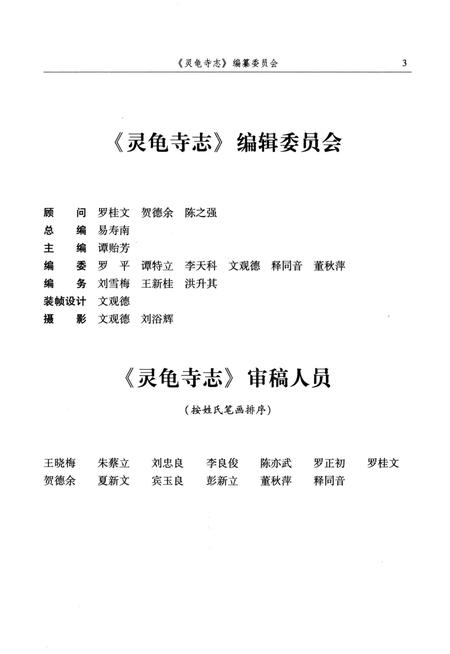 《灵龟寺志》编纂委员会 3

《灵龟寺志》编辑委员会

顾　问　罗桂文　贺德余　陈之强
总　编　易寿南
主　编　谭贻芳
编　委　罗　平　谭特立　李天科　文观德　释同音　董秋萍
编　务　刘雪梅　王新桂　洪升其
装帧设计　文观德
摄　影　文观德　刘浴辉

《灵龟寺志》审稿人员

（按姓氏笔画排序）

王晓梅　朱蔡立　刘忠良　李良俊　陈亦武　罗正初　罗桂文
贺德余　夏新文　宾玉良　彭新立　董秋萍　释同音